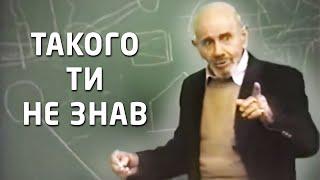 ТАКОГО
ТИ
НЕ ЗНАВ